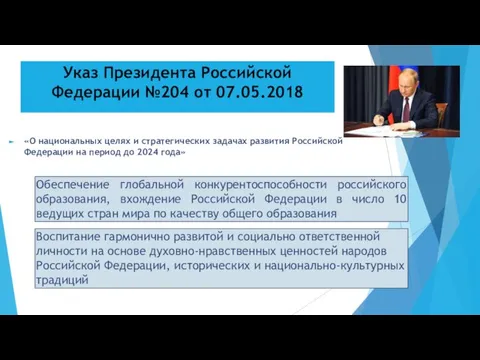 Указ Президента Российской Федерации №204 от 07.05.2018

«О национальных целях и стратегических задачах развития Российской Федерации на период до 2024 года»

Обеспечение глобальной конкурентоспособности российского образования, вхождение Российской Федерации в число 10 ведущих стран мира по качеству общего образования

Воспитание гармонично развитой и социально ответственной личности на основе духовно-нравственных ценностей народов Российской Федерации, исторических и национально-культурных традиций